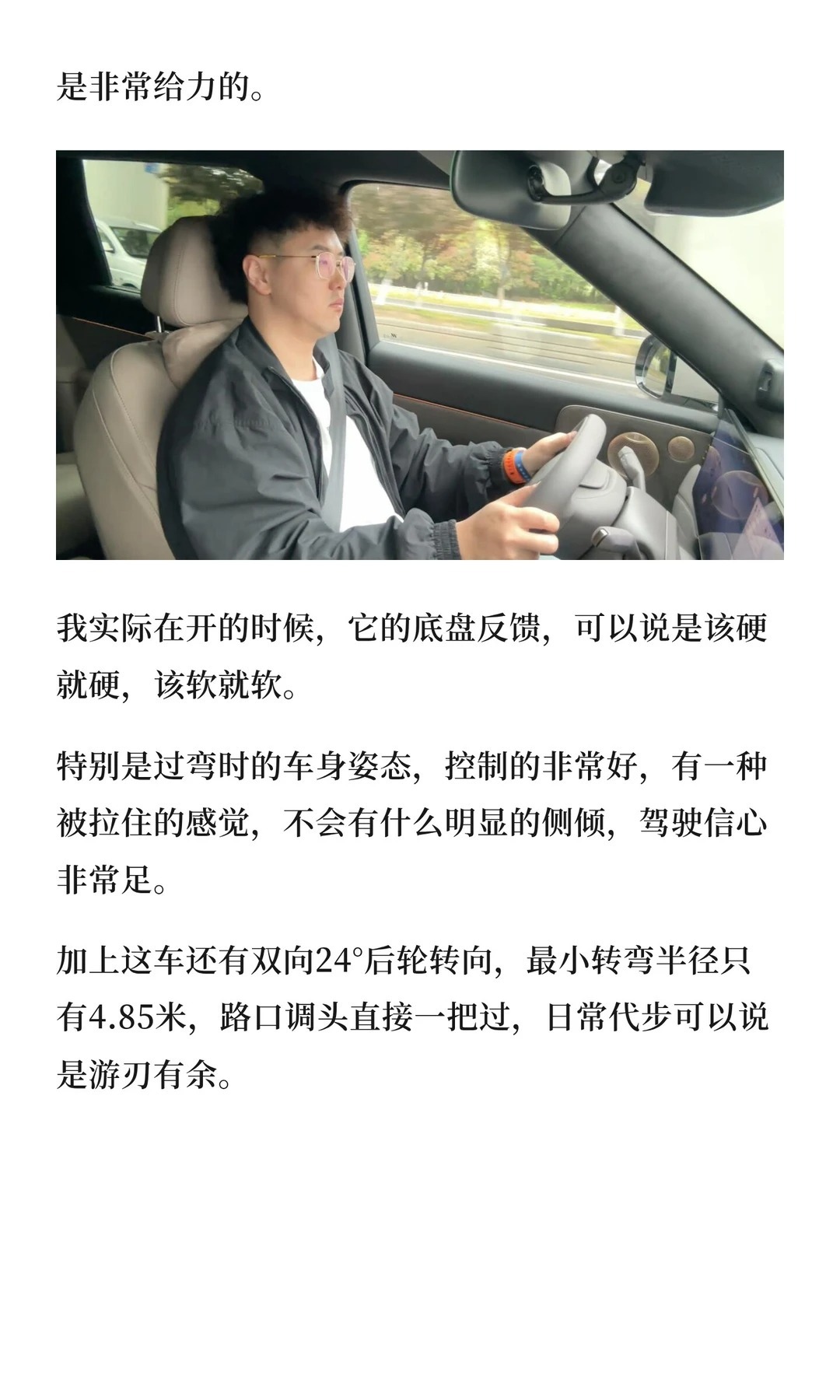 是非常给力的。

我实际在开的时候，它的底盘反馈，可以说是该硬就硬，该软就软。

特别是过弯时的车身姿态，控制的非常好，有一种被拉住的感觉，不会有什么明显的侧倾，驾驶信心非常足。

加上这车还有双向24°后轮转向，最小转弯半径只有4.85米，路口调头直接一把过，日常代步可以说是游刃有余。